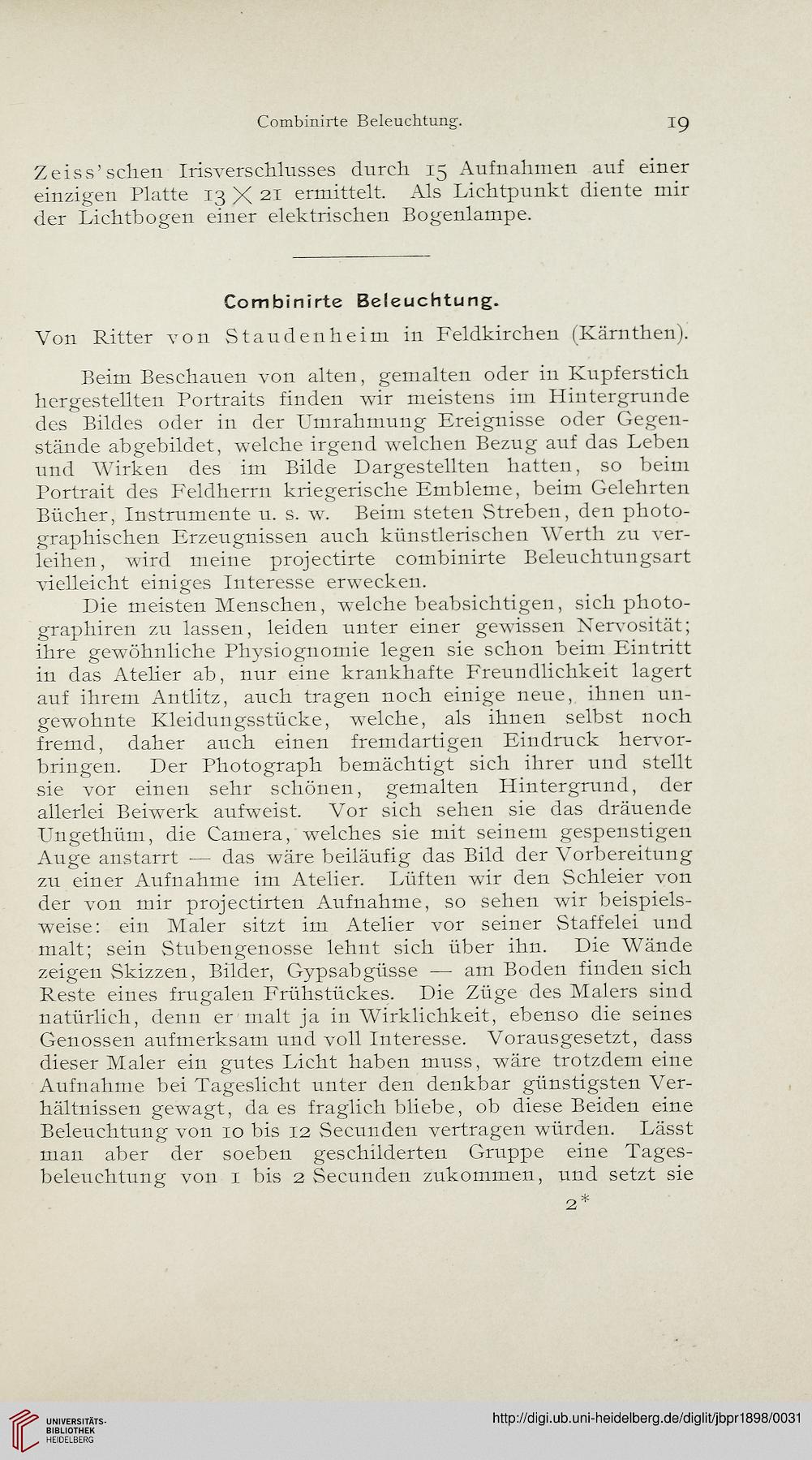 Combinirte Beleuchtung. 19

Zeiss'schen Irisverschlusses durch 15 Aufnahmen auf einer einzigen Platte $13 \times 21$ ermittelt. Als Lichtpunkt diente mir der Lichtbogen einer elektrischen Bogenlampe.

Combinirte Beleuchtung.

Von Ritter von Staudenheim in Feldkirchen (Kärnthen).

Beim Beschauen von alten, gemalten oder in Kupferstich hergestellten Portraits finden wir meistens im Hintergrunde des Bildes oder in der Umrahmung Ereignisse oder Gegenstände abgebildet, welche irgend welchen Bezug auf das Leben und Wirken des im Bilde Dargestellten hatten, so beim Portrait des Feldherrn kriegerische Embleme, beim Gelehrten Bücher, Instrumente u. s. w. Beim steten Streben, den photographischen Erzeugnissen auch künstlerischen Werth zu verleihen, wird meine projectirte combinirte Beleuchtungsart vielleicht einiges Interesse erwecken.

Die meisten Menschen, welche beabsichtigen, sich photographiren zu lassen, leiden unter einer gewissen Nervosität; ihre gewöhnliche Physiognomie legen sie schon beim Eintritt in das Atelier ab, nur eine krankhafte Freundlichkeit lagert auf ihrem Antlitz, auch tragen noch einige neue, ihnen ungewohnte Kleidungsstücke, welche, als ihnen selbst noch fremd, daher auch einen fremdartigen Eindruck hervorbringen. Der Photograph bemächtigt sich ihrer und stellt sie vor einen sehr schönen, gemalten Hintergrund, der allerlei Beiwerk aufweist. Vor sich sehen sie das dräuende Ungethüm, die Camera, welches sie mit seinem gespenstigen Auge anstarrt — das wäre beiläufig das Bild der Vorbereitung zu einer Aufnahme im Atelier. Lüften wir den Schleier von der von mir projectirten Aufnahme, so sehen wir beispielsweise: ein Maler sitzt im Atelier vor seiner Staffelei und malt; sein Stubengenosse lehnt sich über ihn. Die Wände zeigen Skizzen, Bilder, Gypsabgüsse — am Boden finden sich Reste eines frugalen Frühstückes. Die Züge des Malers sind natürlich, denn er malt ja in Wirklichkeit, ebenso die seines Genossen aufmerksam und voll Interesse. Vorausgesetzt, dass dieser Maler ein gutes Licht haben muss, wäre trotzdem eine Aufnahme bei Tageslicht unter den denkbar günstigsten Verhältnissen gewagt, da es fraglich bliebe, ob diese Beiden eine Beleuchtung von 10 bis 12 Secunden vertragen würden. Lässt man aber der soeben geschilderten Gruppe eine Tagesbeleuchtung von 1 bis 2 Secunden zukommen, und setzt sie

2*

UNIVERSITÄTS-BIBLIOTHEK HEIDELBERG

http://digi.ub.uni-heidelberg.de/diglit/jbpr1898/0031